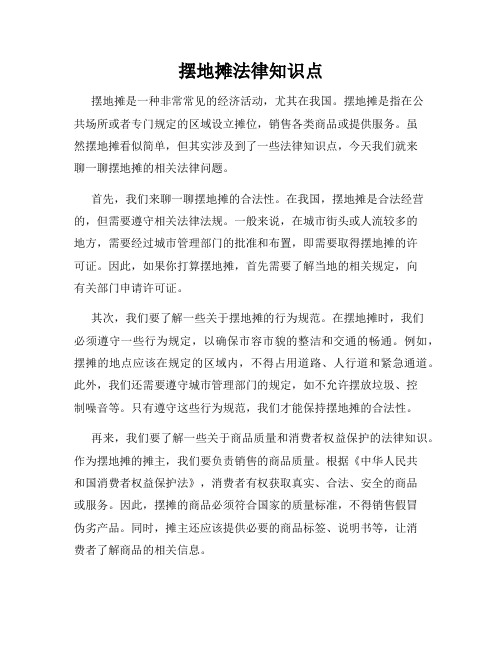 摆地摊法律知识点

摆地摊是一种非常常见的经济活动，尤其在我国。摆地摊是指在公共场所或者专门规定的区域设立摊位，销售各类商品或提供服务。虽然摆地摊看似简单，但其实涉及到了一些法律知识点，今天我们就来聊一聊摆地摊的相关法律问题。

首先，我们来聊一聊摆地摊的合法性。在我国，摆地摊是合法经营的，但需要遵守相关法律法规。一般来说，在城市街头或人流较多的地方，需要经过城市管理部门的批准和布置，即需要取得摆地摊的许可证。因此，如果你打算摆地摊，首先需要了解当地的相关规定，向有关部门申请许可证。

其次，我们要了解一些关于摆地摊的行为规范。在摆地摊时，我们必须遵守一些行为规定，以确保市容市貌的整洁和交通的畅通。例如，摆摊的地点应该在规定的区域内，不得占用道路、人行道和紧急通道。此外，我们还需要遵守城市管理部门的规定，如不允许摆放垃圾、控制噪音等。只有遵守这些行为规范，我们才能保持摆地摊的合法性。

再来，我们要了解一些关于商品质量和消费者权益保护的法律知识。作为摆地摊的摊主，我们要负责销售的商品质量。根据《中华人民共和国消费者权益保护法》，消费者有权获取真实、合法、安全的商品或服务。因此，摆摊的商品必须符合国家的质量标准，不得销售假冒伪劣产品。同时，摊主还应该提供必要的商品标签、说明书等，让消费者了解商品的相关信息。